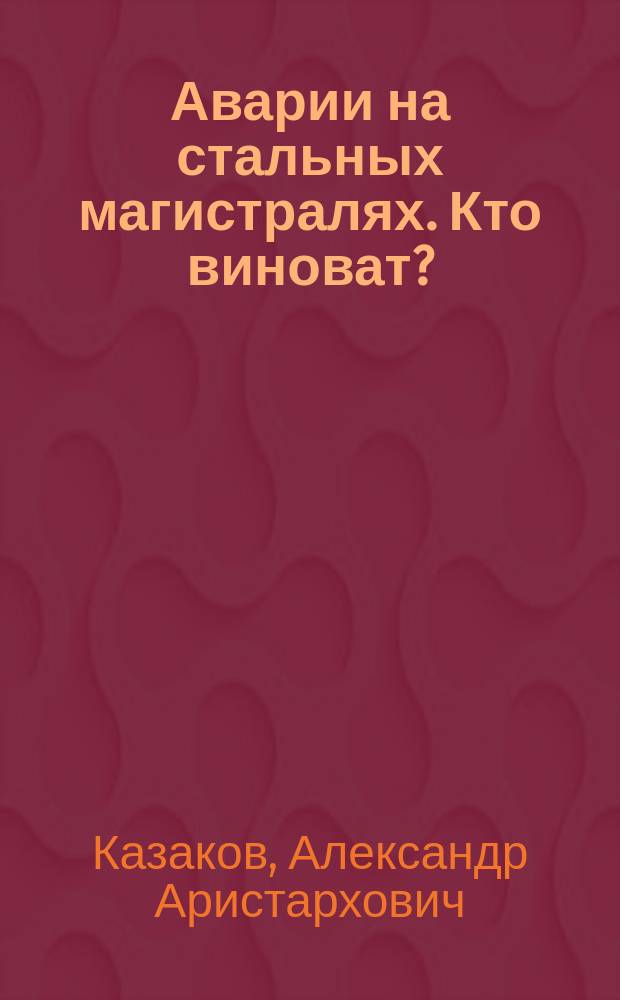 Аварии на стальных магистралях. Кто виноват?

Казаков, Александр Аристархович